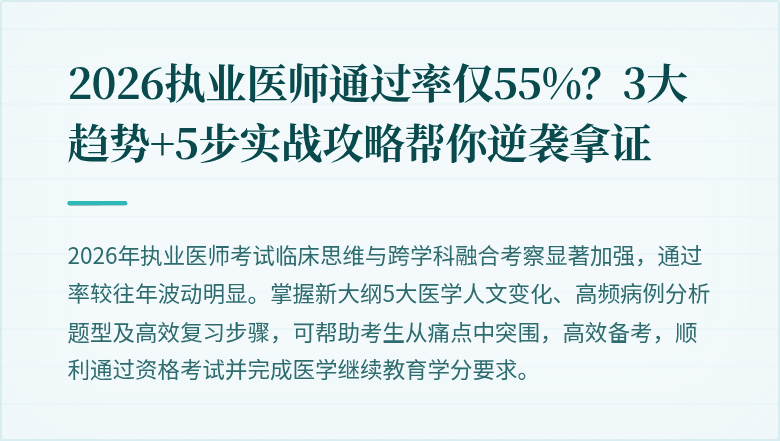 2026执业医师通过率仅55%？3大趋势+5步实战攻略帮你逆袭拿证

2026年执业医师考试临床思维与跨学科融合考察显著加强，通过率较往年波动明显。掌握新大纲5大医学人文变化、高频病例分析题型及高效复习步骤，可帮助考生从痛点中突围，高效备考，顺利通过资格考试并完成医学继续教育学分要求。